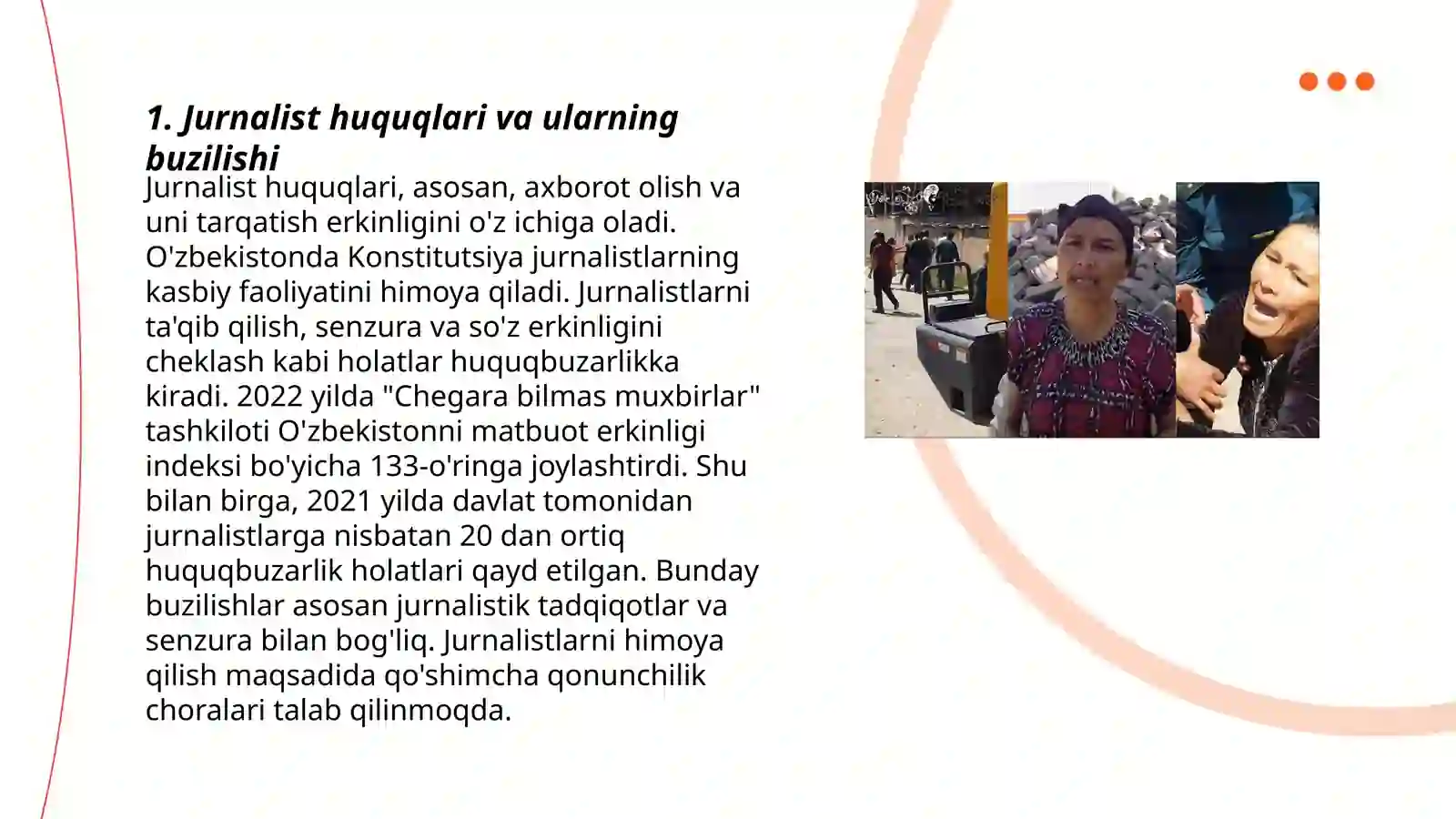 1. Jurnalist huquqlari va ularning buzilishi

Jurnalist huquqlari, asosan, axborot olish va uni tarqatish erkinligini o'z ichiga oladi. O'zbekistonda Konstitutsiya jurnalistlarning kasbiy faoliyatini himoya qiladi. Jurnalistlarni ta'qib qilish, senzura va so'z erkinligini cheklash kabi holatlar huquqbuzarlikka kiradi. 2022 yilda "Chegara bilmas muxbirlar" tashkiloti O'zbekistonni matbuot erkinligi indeksi bo'yicha 133-o'ringa joylashtirdi. Shu bilan birga, 2021 yilda davlat tomonidan jurnalistlarga nisbatan 20 dan ortiq huquqbuzarlik holatlari qayd etilgan. Bunday buzilishlar asosan jurnalistik tadqiqotlar va senzura bilan bog'liq. Jurnalistlarni himoya qilish maqsadida qo'shimcha qonunchilik choralari talab qilinmoqda.